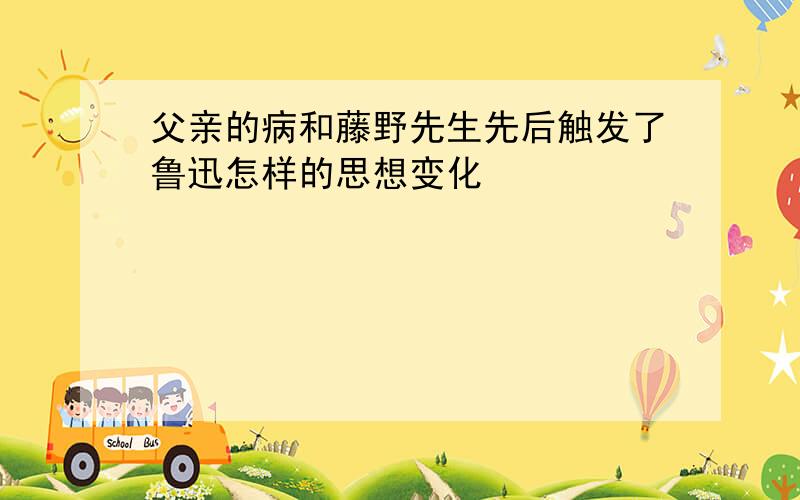 父亲的病和藤野先生先后触发了鲁迅怎样的思想变化

5

9

School Bus